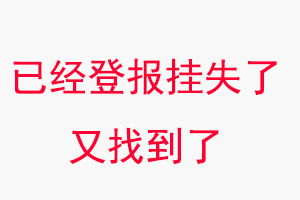 已经登报挂失了
又找到了